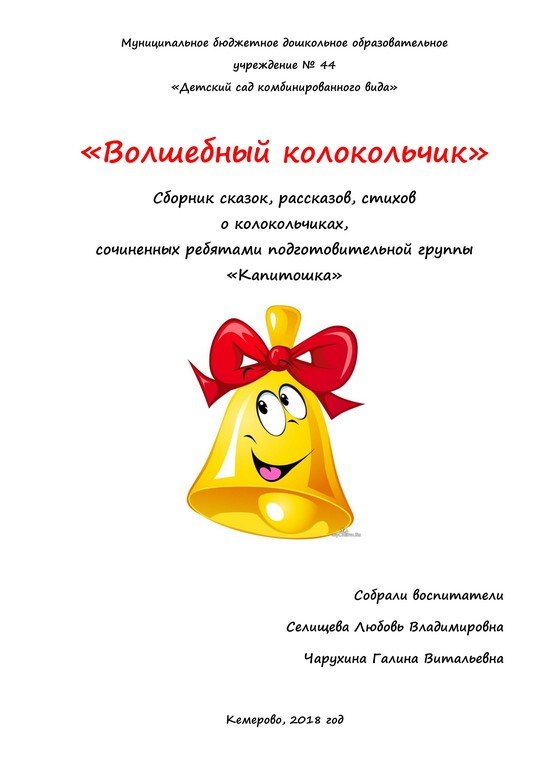 Муниципальное бюджетное дошкольное образовательное учреждение № 44
«Детский сад комбинированного вида»

«Волшебный колокольчик»

Сборник сказок, рассказов, стихов
о колокольчиках,
сочиненных ребятами подготовительной группы
«Капитошка»

Собрали воспитатели
Селищева Любовь Владимировна
Чарухина Галина Витальевна

Кемерово, 2018 год